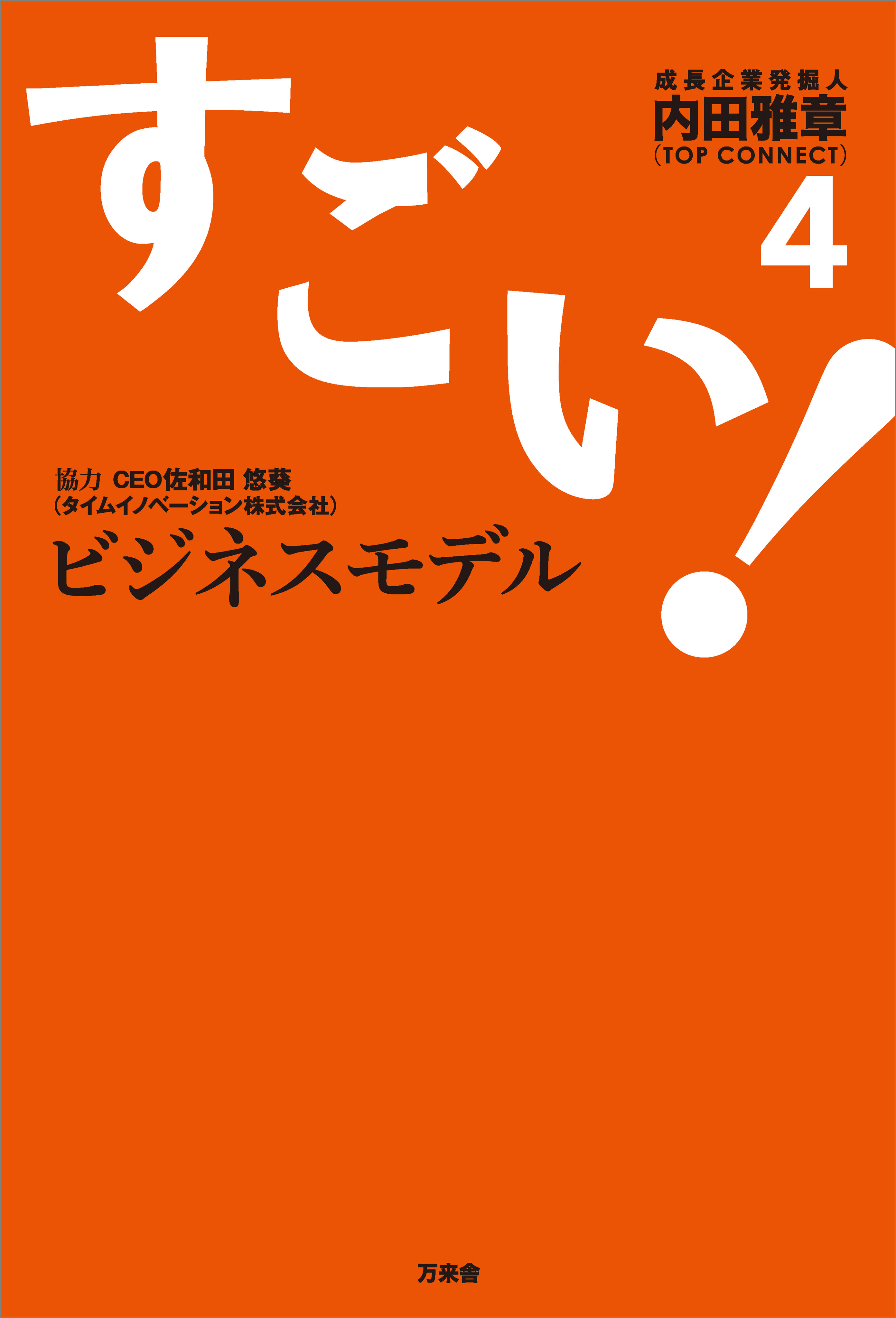 すごい!

成長企業発掘人
内田雅章
(TOP CONNECT)
4

協力 CEO佐和田 悠葵
(タイムイノベーション株式会社)
ビジネスモデル

万来舎